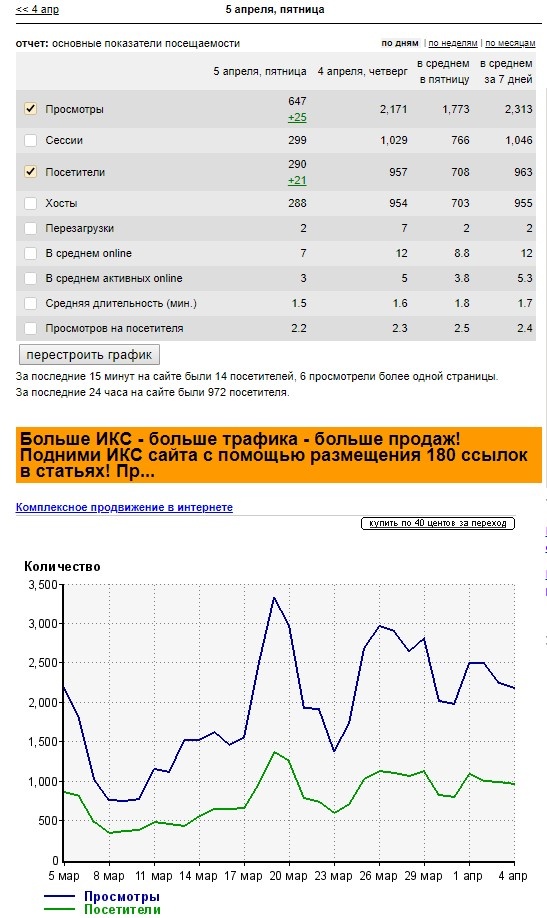 << 4 апр

5 апреля, пятница

отчет: основные показатели посещаемости

по дням | по неделям | по месяцам

| | 5 апреля, пятница | 4 апреля, четверг | в среднем в пятницу | в среднем за 7 дней |
|---|---|---|---|---|
| Просмотры | 647 +25 | 2,171 | 1,773 | 2,313 |
| Сессии | 299 | 1,029 | 766 | 1,046 |
| Посетители | 290 +21 | 957 | 708 | 963 |
| Хосты | 288 | 954 | 703 | 955 |
| Перезагрузки | 2 | 7 | 2 | 2 |
| В среднем online | 7 | 12 | 8.8 | 12 |
| В среднем активных online | 3 | 5 | 3.8 | 5.3 |
| Средняя длительность (мин.) | 1.5 | 1.6 | 1.8 | 1.7 |
| Просмотров на посетителя | 2.2 | 2.3 | 2.5 | 2.4 |

перестроить график

За последние 15 минут на сайте были 14 посетителей, 6 просмотрели более одной страницы.
За последние 24 часа на сайте были 972 посетителя.

Больше ИКС - больше трафика - больше продаж! Подними ИКС сайта с помощью размещения 180 ссылок в статьях! Пр...

Комплексное продвижение в интернете

купить по 40 центов за переход

Количество

3,500
3,000
2,500
2,000
1,500
1,000
500
0

5 мар 8 мар 11 мар 14 мар 17 мар 20 мар 23 мар 26 мар 29 мар 1 апр 4 апр

Просмотры
Посетители